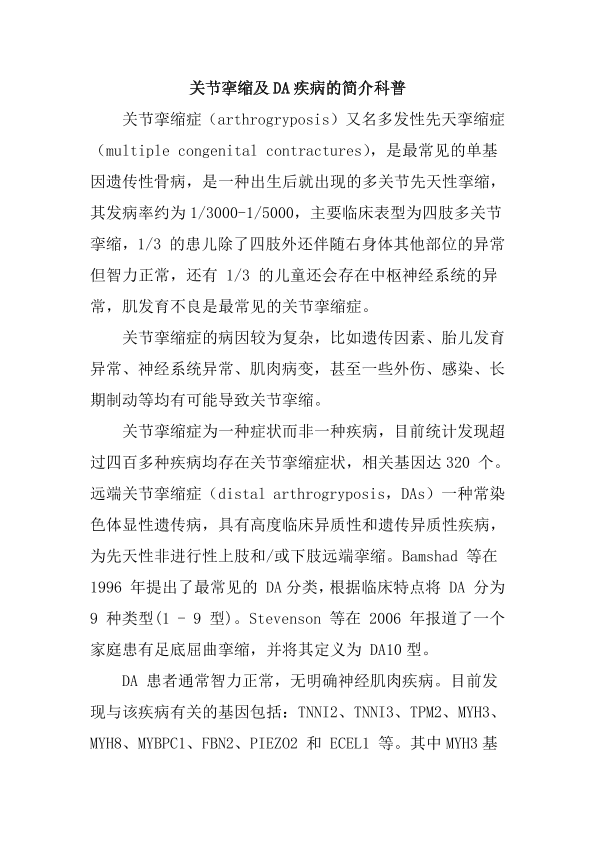 关节挛缩及DA疾病的简介科普

关节挛缩症（arthrogryposis）又名多发性先天挛缩症（multiple congenital contractures），是最常见的单基因遗传性骨病，是一种出生后就出现的多关节先天性挛缩，其发病率约为 1/3000-1/5000，主要临床表型为四肢多关节挛缩，1/3 的患儿除了四肢外还伴随右身体其他部位的异常但智力正常，还有 1/3 的儿童还会存在中枢神经系统的异常，肌发育不良是最常见的关节挛缩症。

关节挛缩症的病因较为复杂，比如遗传因素、胎儿发育异常、神经系统异常、肌肉病变，甚至一些外伤、感染、长期制动等均有可能导致关节挛缩。

关节挛缩症为一种症状而非一种疾病，目前统计发现超过四百多种疾病均存在关节挛缩症状，相关基因达 320 个。远端关节挛缩症（distal arthrogryposis，DAs）一种常染色体显性遗传病，具有高度临床异质性和遗传异质性疾病，为先天性非进行性上肢和/或下肢远端挛缩。Bamshad 等在 1996 年提出了最常见的 DA 分类，根据临床特点将 DA 分为 9 种类型(1 - 9 型)。Stevenson 等在 2006 年报道了一个家庭患有足底屈曲挛缩，并将其定义为 DA10 型。

DA 患者通常智力正常，无明确神经肌肉疾病。目前发现与该疾病有关的基因包括：TNNI2、TNNI3、TPM2、MYH3、MYH8、MYBPC1、FBN2、PIEZO2 和 ECEL1 等。其中 MYH3 基